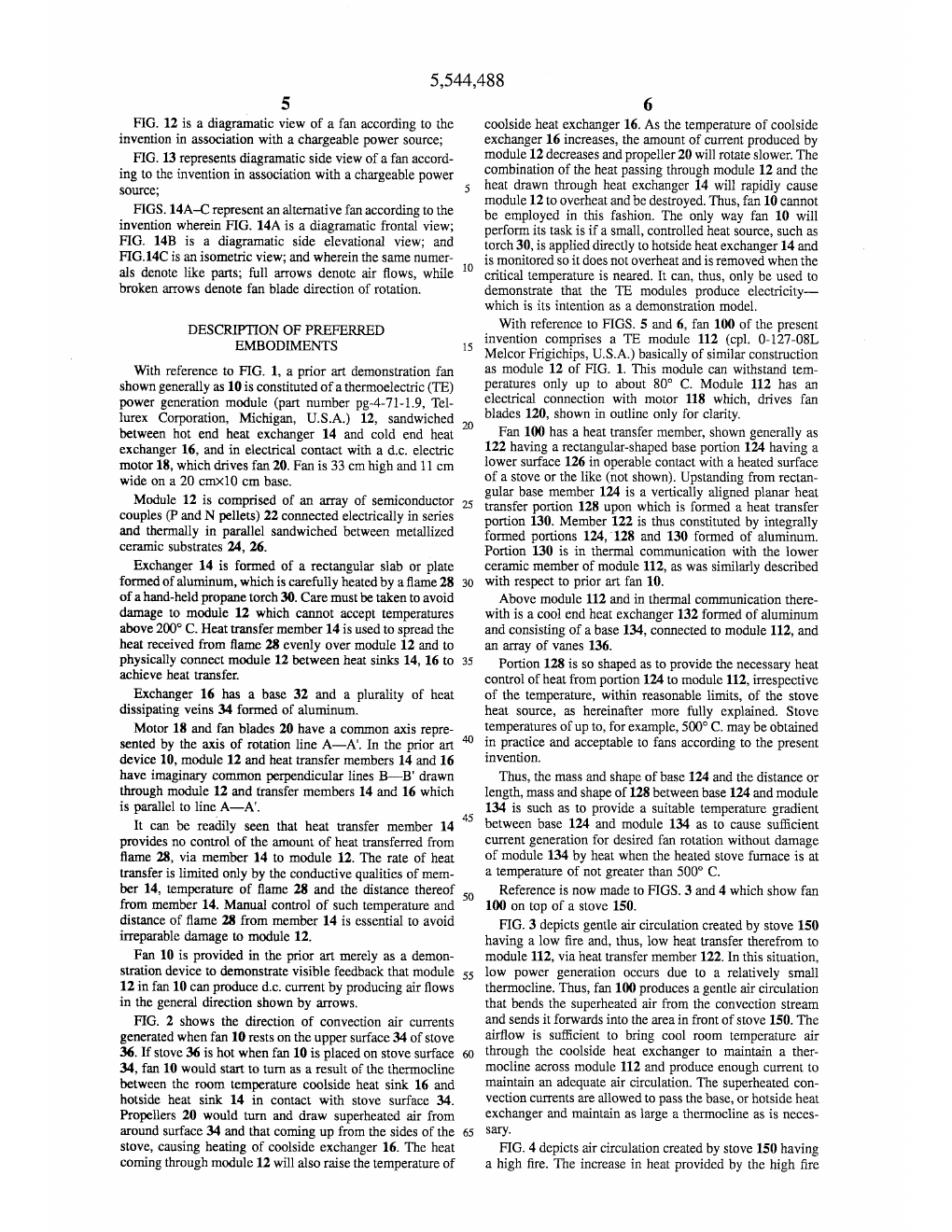 5,544,488

5

FIG. 12 is a diagramatic view of a fan according to the invention in association with a chargeable power source;

FIG. 13 represents diagramatic side view of a fan according to the invention in association with a chargeable power source;

FIGS. 14A–C represent an alternative fan according to the invention wherein FIG. 14A is a diagramatic frontal view; FIG. 14B is a diagramatic side elevational view; and FIG.14C is an isometric view; and wherein the same numerals denote like parts; full arrows denote air flows, while broken arrows denote fan blade direction of rotation.

DESCRIPTION OF PREFERRED EMBODIMENTS

With reference to FIG. 1, a prior art demonstration fan shown generally as 10 is constituted of a thermoelectric (TE) power generation module (part number pg-4-71-1.9, Tellurex Corporation, Michigan, U.S.A.) 12, sandwiched between hot end heat exchanger 14 and cold end heat exchanger 16, and in electrical contact with a d.c. electric motor 18, which drives fan 20. Fan is 33 cm high and 11 cm wide on a 20 cm×10 cm base.

Module 12 is comprised of an array of semiconductor couples (P and N pellets) 22 connected electrically in series and thermally in parallel sandwiched between metallized ceramic substrates 24, 26.

Exchanger 14 is formed of a rectangular slab or plate formed of aluminum, which is carefully heated by a flame 28 of a hand-held propane torch 30. Care must be taken to avoid damage to module 12 which cannot accept temperatures above 200° C. Heat transfer member 14 is used to spread the heat received from flame 28 evenly over module 12 and to physically connect module 12 between heat sinks 14, 16 to achieve heat transfer.

Exchanger 16 has a base 32 and a plurality of heat dissipating veins 34 formed of aluminum.

Motor 18 and fan blades 20 have a common axis represented by the axis of rotation line A—A'. In the prior art device 10, module 12 and heat transfer members 14 and 16 have imaginary common perpendicular lines B—B' drawn through module 12 and transfer members 14 and 16 which is parallel to line A—A'.

It can be readily seen that heat transfer member 14 provides no control of the amount of heat transferred from flame 28, via member 14 to module 12. The rate of heat transfer is limited only by the conductive qualities of member 14, temperature of flame 28 and the distance thereof from member 14. Manual control of such temperature and distance of flame 28 from member 14 is essential to avoid irreparable damage to module 12.

Fan 10 is provided in the prior art merely as a demonstration device to demonstrate visible feedback that module 12 in fan 10 can produce d.c. current by producing air flows in the general direction shown by arrows.

FIG. 2 shows the direction of convection air currents generated when fan 10 rests on the upper surface 34 of stove 36. If stove 36 is hot when fan 10 is placed on stove surface 34, fan 10 would start to turn as a result of the thermocline between the room temperature coolside heat sink 16 and hotside heat sink 14 in contact with stove surface 34. Propellers 20 would turn and draw superheated air from around surface 34 and that coming up from the sides of the stove, causing heating of coolside exchanger 16. The heat coming through module 12 will also raise the temperature of

5
10
15
20
25
30
35
40
45
50
55
60
65

6

coolside heat exchanger 16. As the temperature of coolside exchanger 16 increases, the amount of current produced by module 12 decreases and propeller 20 will rotate slower. The combination of the heat passing through module 12 and the heat drawn through heat exchanger 14 will rapidly cause module 12 to overheat and be destroyed. Thus, fan 10 cannot be employed in this fashion. The only way fan 10 will perform its task is if a small, controlled heat source, such as torch 30, is applied directly to hotside heat exchanger 14 and is monitored so it does not overheat and is removed when the critical temperature is neared. It can, thus, only be used to demonstrate that the TE modules produce electricity—which is its intention as a demonstration model.

With reference to FIGS. 5 and 6, fan 100 of the present invention comprises a TE module 112 (cpl. 0-127-08L Melcor Frigichips, U.S.A.) basically of similar construction as module 12 of FIG. 1. This module can withstand temperatures only up to about 80° C. Module 112 has an electrical connection with motor 118 which, drives fan blades 120, shown in outline only for clarity.

Fan 100 has a heat transfer member, shown generally as 122 having a rectangular-shaped base portion 124 having a lower surface 126 in operable contact with a heated surface of a stove or the like (not shown). Upstanding from rectangular base member 124 is a vertically aligned planar heat transfer portion 128 upon which is formed a heat transfer portion 130. Member 122 is thus constituted by integrally formed portions 124, 128 and 130 formed of aluminum. Portion 130 is in thermal communication with the lower ceramic member of module 112, as was similarly described with respect to prior art fan 10.

Above module 112 and in thermal communication therewith is a cool end heat exchanger 132 formed of aluminum and consisting of a base 134, connected to module 112, and an array of vanes 136.

Portion 128 is so shaped as to provide the necessary heat control of heat from portion 124 to module 112, irrespective of the temperature, within reasonable limits, of the stove heat source, as hereinafter more fully explained. Stove temperatures of up to, for example, 500° C. may be obtained in practice and acceptable to fans according to the present invention.

Thus, the mass and shape of base 124 and the distance or length, mass and shape of 128 between base 124 and module 134 is such as to provide a suitable temperature gradient between base 124 and module 134 as to cause sufficient current generation for desired fan rotation without damage of module 134 by heat when the heated stove furnace is at a temperature of not greater than 500° C.

Reference is now made to FIGS. 3 and 4 which show fan 100 on top of a stove 150.

FIG. 3 depicts gentle air circulation created by stove 150 having a low fire and, thus, low heat transfer therefrom to module 112, via heat transfer member 122. In this situation, low power generation occurs due to a relatively small thermocline. Thus, fan 100 produces a gentle air circulation that bends the superheated air from the convection stream and sends it forwards into the area in front of stove 150. The airflow is sufficient to bring cool room temperature air through the coolside heat exchanger to maintain a thermocline across module 112 and produce enough current to maintain an adequate air circulation. The superheated convection currents are allowed to pass the base, or hotside heat exchanger and maintain as large a thermocline as is necessary.

FIG. 4 depicts air circulation created by stove 150 having a high fire. The increase in heat provided by the high fire